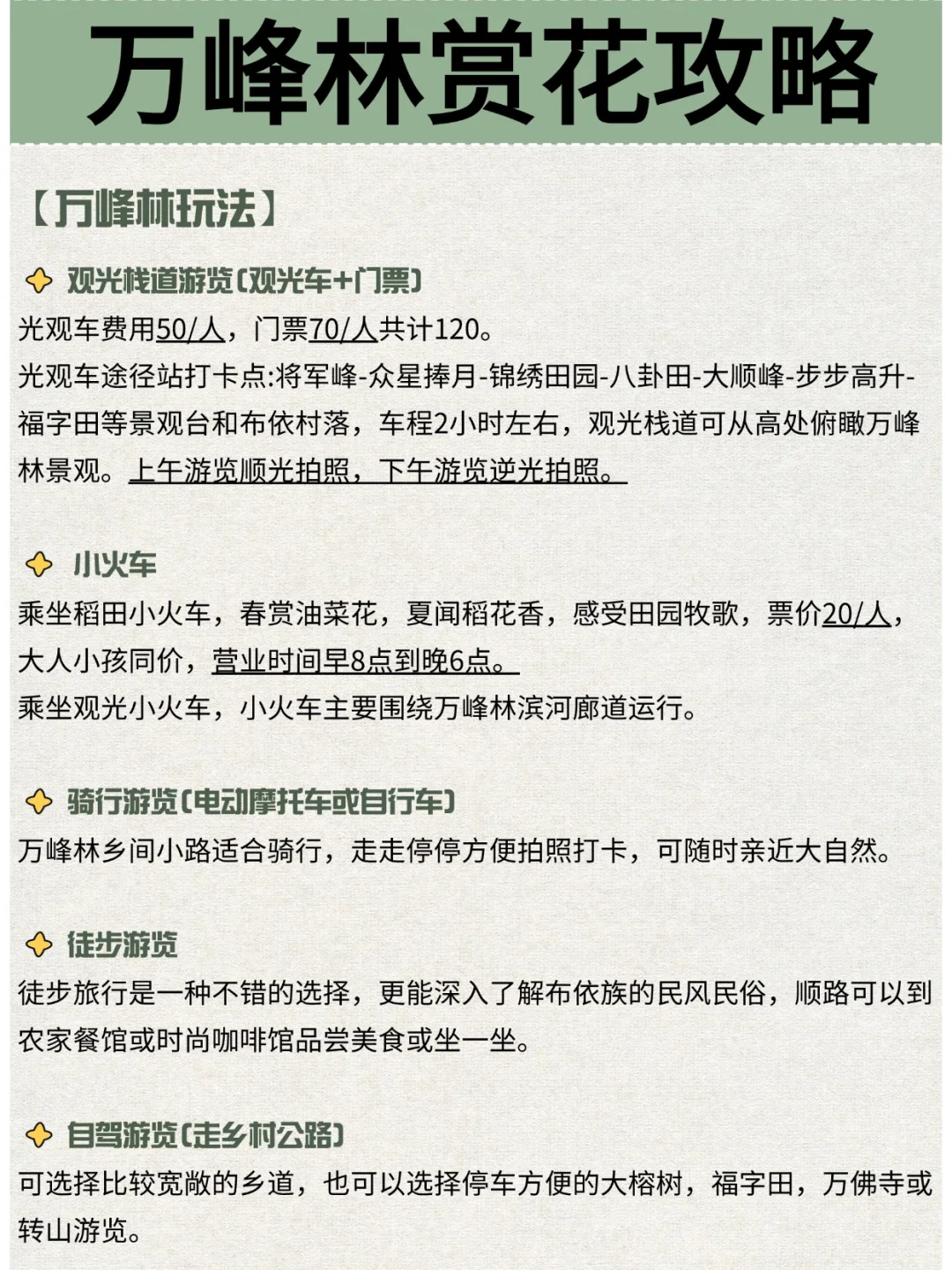 万峰林赏花攻略

【万峰林玩法】

观光栈道游览(观光车+门票)
光观车费用50/人，门票70/人共计120。
光观车途径站打卡点:将军峰-众星捧月-锦绣田园-八卦田-大顺峰-步步高升-福字田等景观台和布依村落，车程2小时左右，观光栈道可从高处俯瞰万峰林景观。上午游览顺光拍照，下午游览逆光拍照。

小火车
乘坐稻田小火车，春赏油菜花，夏闻稻花香，感受田园牧歌，票价20/人，大人小孩同价，营业时间早8点到晚6点。
乘坐观光小火车，小火车主要围绕万峰林滨河廊道运行。

骑行游览(电动摩托车或自行车)
万峰林乡间小路适合骑行，走走停停方便拍照打卡，可随时亲近大自然。

徒步游览
徒步旅行是一种不错的选择，更能深入了解布依族的民风民俗，顺路可以到农家餐馆或时尚咖啡馆品尝美食或坐一坐。

自驾游览(走乡村公路)
可选择比较宽敞的乡道，也可以选择停车方便的大榕树，福字田，万佛寺或转山游览。